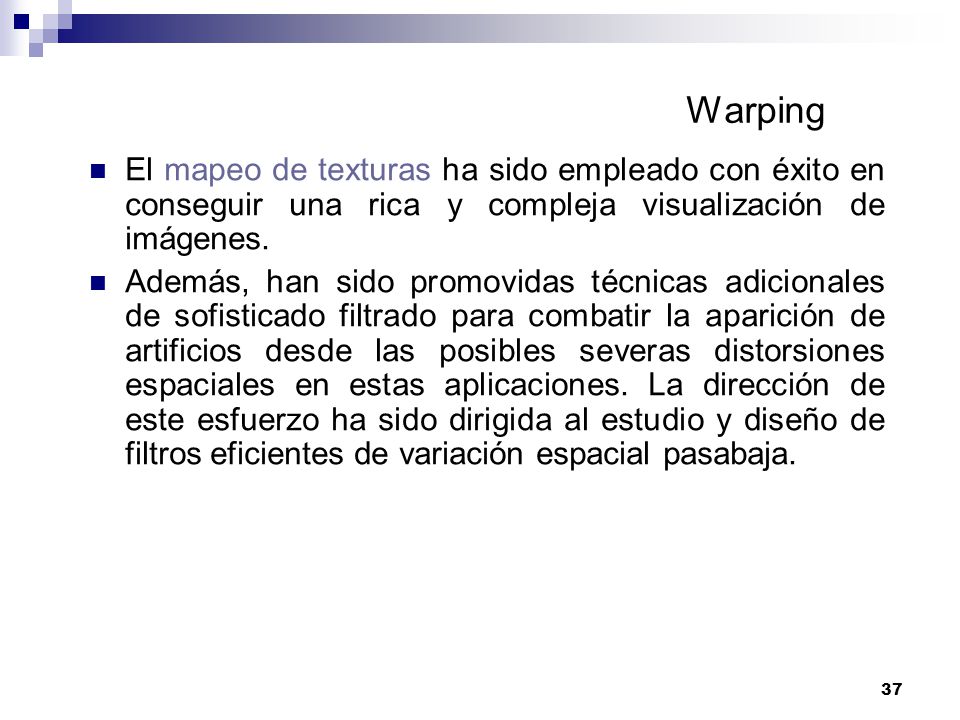 Warping

El mapeo de texturas ha sido empleado con éxito en conseguir una rica y compleja visualización de imágenes.

Además, han sido promovidas técnicas adicionales de sofisticado filtrado para combatir la aparición de artificios desde las posibles severas distorsiones espaciales en estas aplicaciones. La dirección de este esfuerzo ha sido dirigida al estudio y diseño de filtros eficientes de variación espacial pasabaja.

37